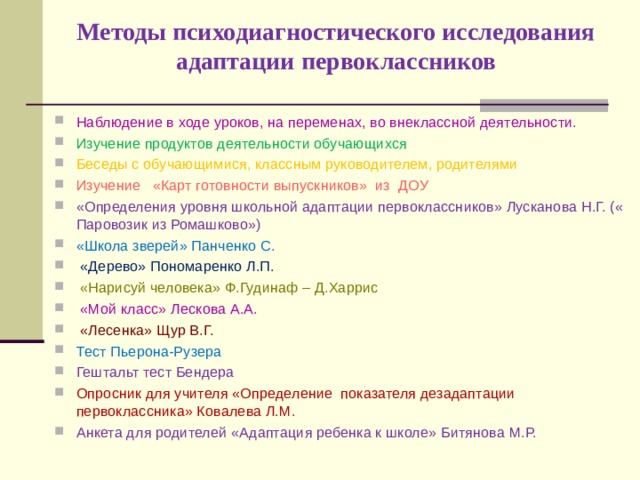 Методы психодиагностического исследования адаптации первоклассников

Наблюдение в ходе уроков, на переменах, во внеклассной деятельности.

Изучение продуктов деятельности обучающихся

Беседы с обучающимися, классным руководителем, родителями

Изучение «Карт готовности выпускников» из ДОУ

«Определения уровня школьной адаптации первоклассников» Лусканова Н.Г. (« Паровозик из Ромашково»)

«Школа зверей» Панченко С.

«Дерево» Пономаренко Л.П.

«Нарисуй человека» Ф.Гудинаф – Д.Харрис

«Мой класс» Лескова А.А.

«Лесенка» Щур В.Г.

Тест Пьерона-Рузера

Гештальт тест Бендера

Опросник для учителя «Определение показателя дезадаптации первоклассника» Ковалева Л.М.

Анкета для родителей «Адаптация ребенка к школе» Битянова М.Р.